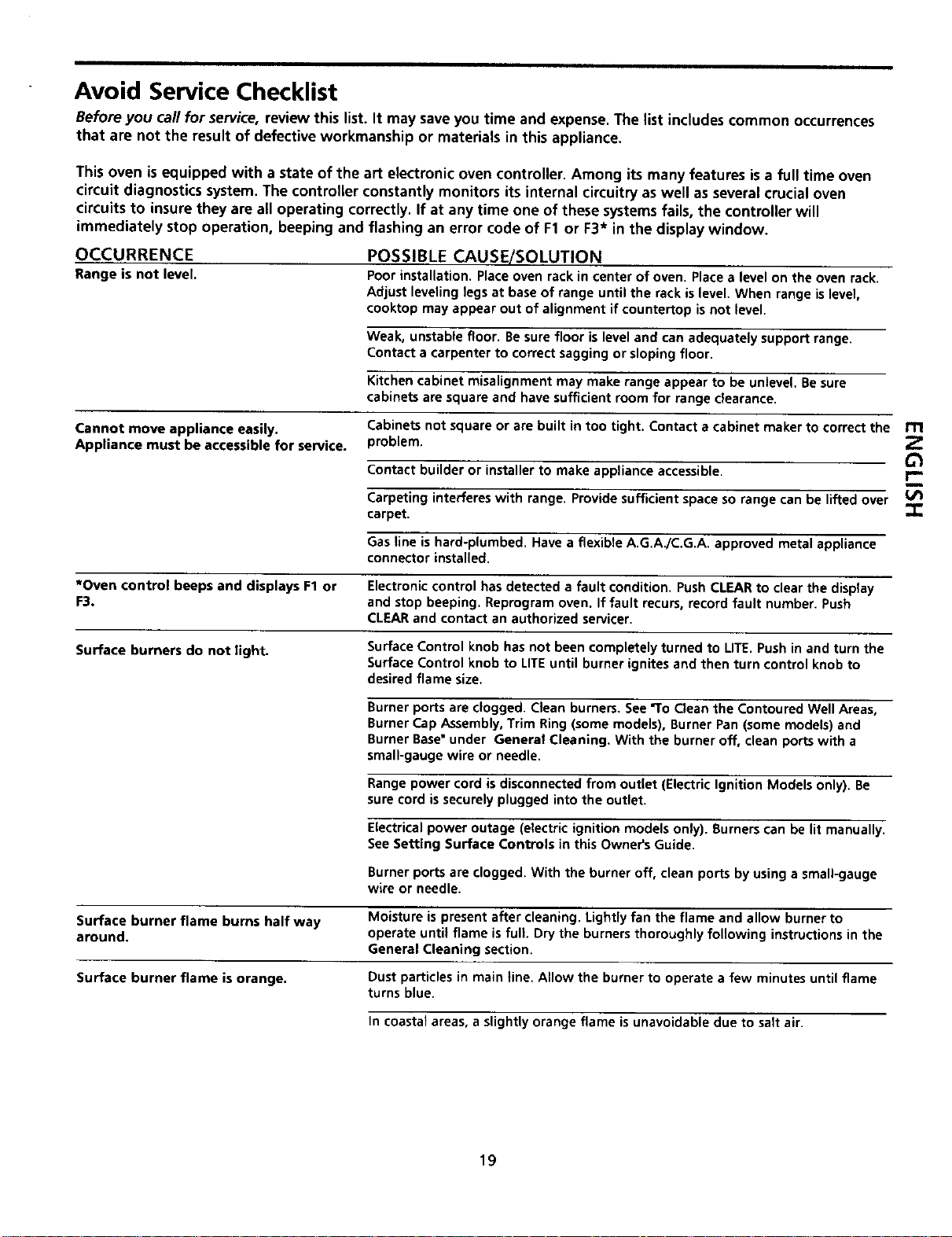 Avoid Service Checklist

Before you call for service, review this list. It may save you time and expense. The list includes common occurrences that are not the result of defective workmanship or materials in this appliance.

This oven is equipped with a state of the art electronic oven controller. Among its many features is a full time oven circuit diagnostics system. The controller constantly monitors its internal circuitry as well as several crucial oven circuits to insure they are all operating correctly. If at any time one of these systems fails, the controller will immediately stop operation, beeping and flashing an error code of F1 or F3* in the display window.

| OCCURRENCE | POSSIBLE CAUSE/SOLUTION |
|---|---|
| Range is not level. | Poor installation. Place oven rack in center of oven. Place a level on the oven rack. Adjust leveling legs at base of range until the rack is level. When range is level, cooktop may appear out of alignment if countertop is not level. |
| | Weak, unstable floor. Be sure floor is level and can adequately support range. Contact a carpenter to correct sagging or sloping floor. |
| | Kitchen cabinet misalignment may make range appear to be unlevel. Be sure cabinets are square and have sufficient room for range clearance. |
| Cannot move appliance easily. Appliance must be accessible for service. | Cabinets not square or are built in too tight. Contact a cabinet maker to correct the problem. |
| | Contact builder or installer to make appliance accessible. |
| | Carpeting interferes with range. Provide sufficient space so range can be lifted over carpet. |
| | Gas line is hard-plumbed. Have a flexible A.G.A./C.G.A. approved metal appliance connector installed. |
| *Oven control beeps and displays F1 or F3. | Electronic control has detected a fault condition. Push CLEAR to clear the display and stop beeping. Reprogram oven. If fault recurs, record fault number. Push CLEAR and contact an authorized servicer. |
| Surface burners do not light. | Surface Control knob has not been completely turned to LITE. Push in and turn the Surface Control knob to LITE until burner ignites and then turn control knob to desired flame size. |
| | Burner ports are clogged. Clean burners. See "To Clean the Contoured Well Areas, Burner Cap Assembly, Trim Ring (some models), Burner Pan (some models) and Burner Base" under General Cleaning. With the burner off, clean ports with a small-gauge wire or needle. |
| | Range power cord is disconnected from outlet (Electric Ignition Models only). Be sure cord is securely plugged into the outlet. |
| | Electrical power outage (electric ignition models only). Burners can be lit manually. See Setting Surface Controls in this Owner's Guide. |
| | Burner ports are clogged. With the burner off, clean ports by using a small-gauge wire or needle. |
| Surface burner flame burns half way around. | Moisture is present after cleaning. Lightly fan the flame and allow burner to operate until flame is full. Dry the burners thoroughly following instructions in the General Cleaning section. |
| Surface burner flame is orange. | Dust particles in main line. Allow the burner to operate a few minutes until flame turns blue. |
| | In coastal areas, a slightly orange flame is unavoidable due to salt air. |

ENGLISH

19